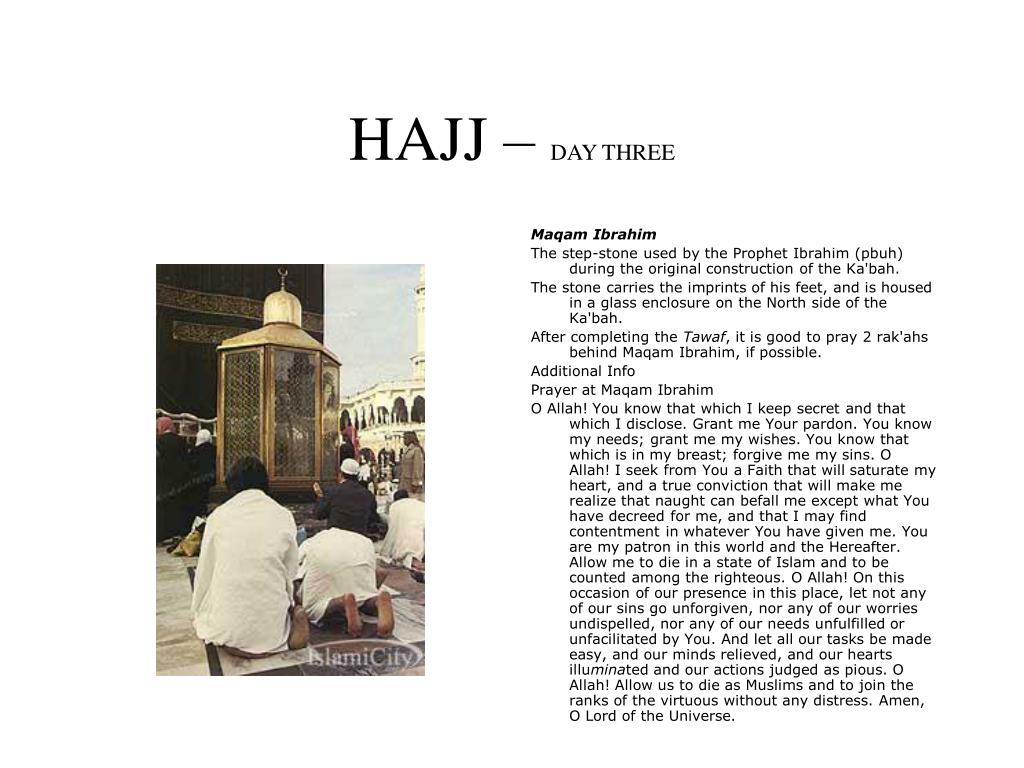 HAJJ – DAY THREE

Maqam Ibrahim

The step-stone used by the Prophet Ibrahim (pbuh) during the original construction of the Ka'bah.

The stone carries the imprints of his feet, and is housed in a glass enclosure on the North side of the Ka'bah.

After completing the Tawaf, it is good to pray 2 rak'ahs behind Maqam Ibrahim, if possible.

Additional Info

Prayer at Maqam Ibrahim

O Allah! You know that which I keep secret and that which I disclose. Grant me Your pardon. You know my needs; grant me my wishes. You know that which is in my breast; forgive me my sins. O Allah! I seek from You a Faith that will saturate my heart, and a true conviction that will make me realize that naught can befall me except what You have decreed for me, and that I may find contentment in whatever You have given me. You are my patron in this world and the Hereafter. Allow me to die in a state of Islam and to be counted among the righteous. O Allah! On this occasion of our presence in this place, let not any of our sins go unforgiven, nor any of our worries undispelled, nor any of our needs unfulfilled or unfacilitated by You. And let all our tasks be made easy, and our minds relieved, and our hearts illuminated and our actions judged as pious. O Allah! Allow us to die as Muslims and to join the ranks of the virtuous without any distress. Amen, O Lord of the Universe.

IslamiCity